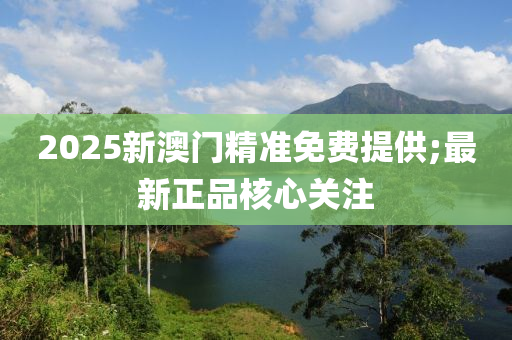 2025新澳门精准免费提供;最新正品核心关注